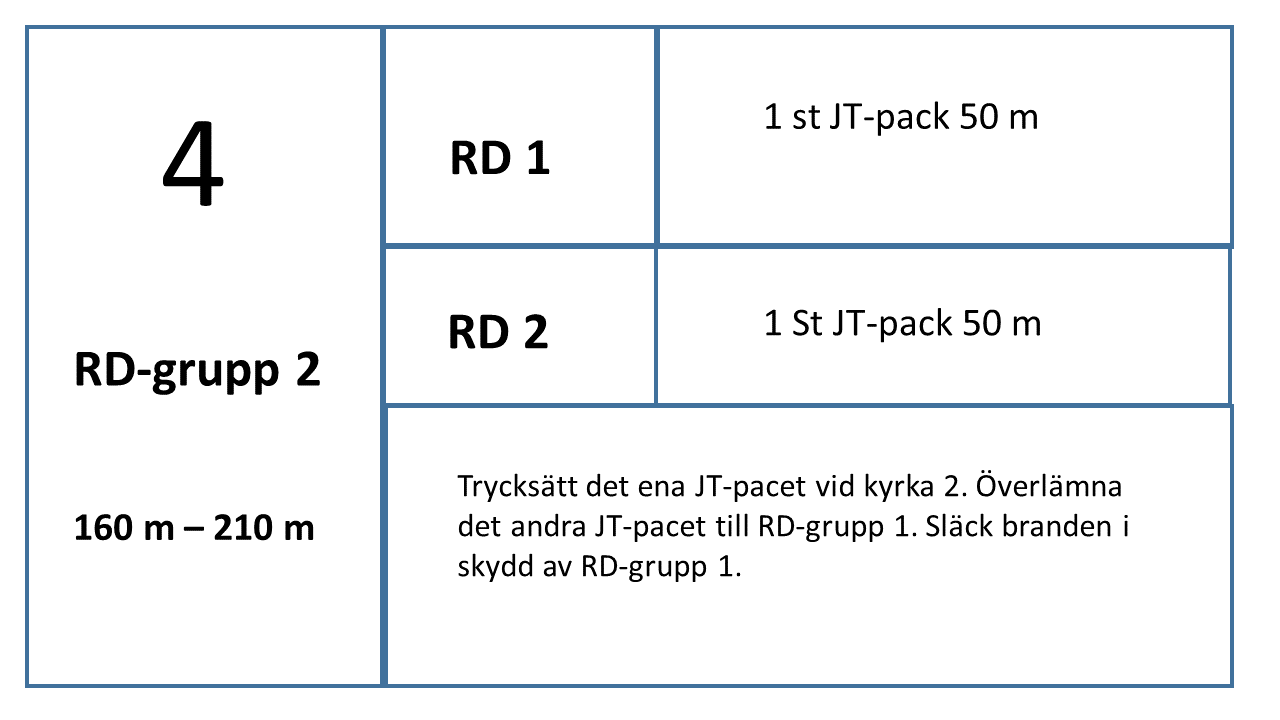 4

RD-grupp 2

160 m – 210 m

RD 1

1 st JT-pack 50 m

RD 2

1 St JT-pack 50 m

Trycksätt det ena JT-pacet vid kyrka 2. Överlämna det andra JT-pacet till RD-grupp 1. Släck branden i skydd av RD-grupp 1.